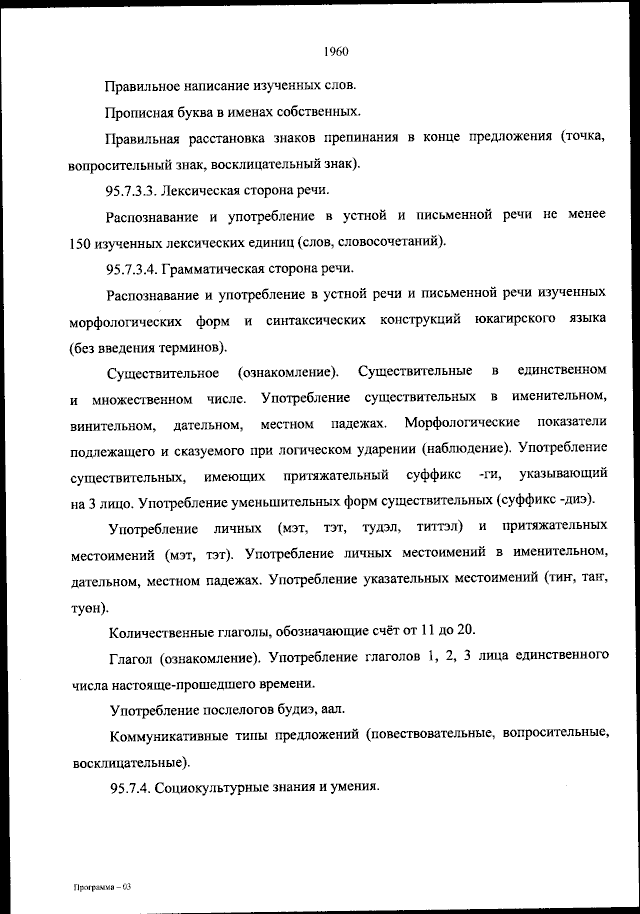 1960

Правильное написание изученных слов.

Прописная буква в именах собственных.

Правильная расстановка знаков препинания в конце предложения (точка, вопросительный знак, восклицательный знак).

95.7.3.3. Лексическая сторона речи.

Распознавание и употребление в устной и письменной речи не менее 150 изученных лексических единиц (слов, словосочетаний).

95.7.3.4. Грамматическая сторона речи.

Распознавание и употребление в устной речи и письменной речи изученных морфологических форм и синтаксических конструкций юкагирского языка (без введения терминов).

Существительное (ознакомление). Существительные в единственном и множественном числе. Употребление существительных в именительном, винительном, дательном, местном падежах. Морфологические показатели подлежащего и сказуемого при логическом ударении (наблюдение). Употребление существительных, имеющих притяжательный суффикс -ги, указывающий на 3 лицо. Употребление уменьшительных форм существительных (суффикс -диэ).

Употребление личных (мэт, тэт, тудэл, титтэл) и притяжательных местоимений (мэт, тэт). Употребление личных местоимений в именительном, дательном, местном падежах. Употребление указательных местоимений (тиҥ, таҥ, туөн).

Количественные глаголы, обозначающие счёт от 11 до 20.

Глагол (ознакомление). Употребление глаголов 1, 2, 3 лица единственного числа настояще-прошедшего времени.

Употребление послелогов будиэ, аал.

Коммуникативные типы предложений (повествовательные, вопросительные, восклицательные).

95.7.4. Социокультурные знания и умения.

Программа – 03